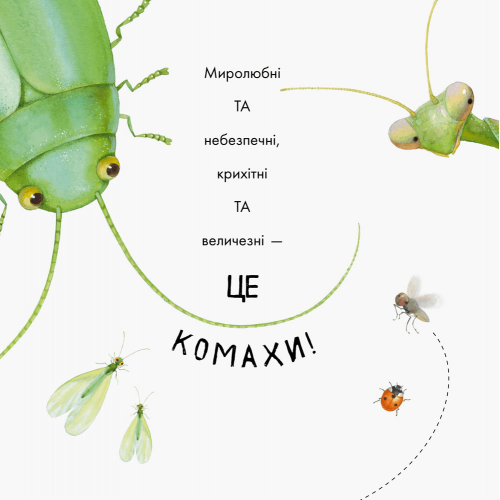 Миролюбні ТА небезпечні, крихітні ТА величезні —

ЦЕ

КОМАХИ!